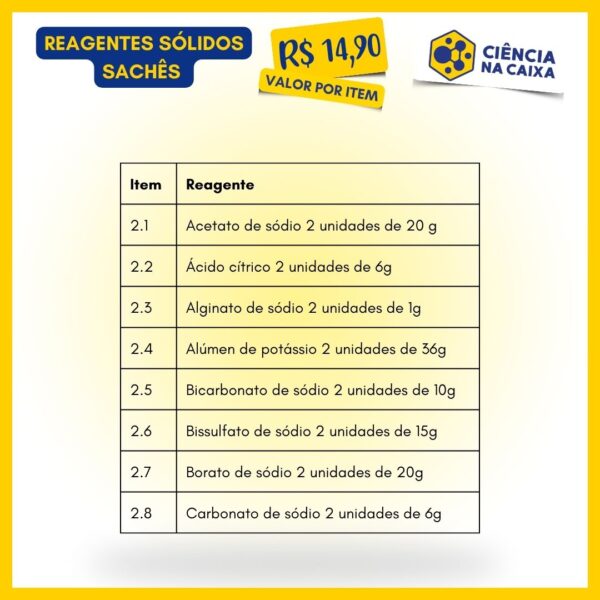 REAGENTES SÓLIDOS SACHÊS

R$ 14,90
VALOR POR ITEM

CIÊNCIA NA CAIXA

| Item | Reagente |
|---|---|
| 2.1 | Acetato de sódio 2 unidades de 20 g |
| 2.2 | Ácido cítrico 2 unidades de 6g |
| 2.3 | Alginato de sódio 2 unidades de 1g |
| 2.4 | Alúmen de potássio 2 unidades de 36g |
| 2.5 | Bicarbonato de sódio 2 unidades de 10g |
| 2.6 | Bissulfato de sódio 2 unidades de 15g |
| 2.7 | Borato de sódio 2 unidades de 20g |
| 2.8 | Carbonato de sódio 2 unidades de 6g |